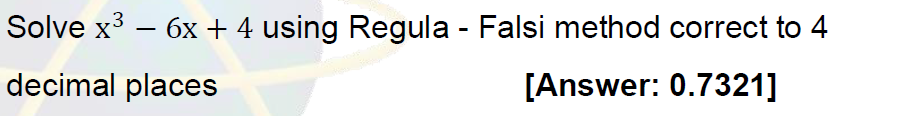 Solve $x^3 - 6x + 4$ using Regula - Falsi method correct to 4 decimal places [Answer: 0.7321]